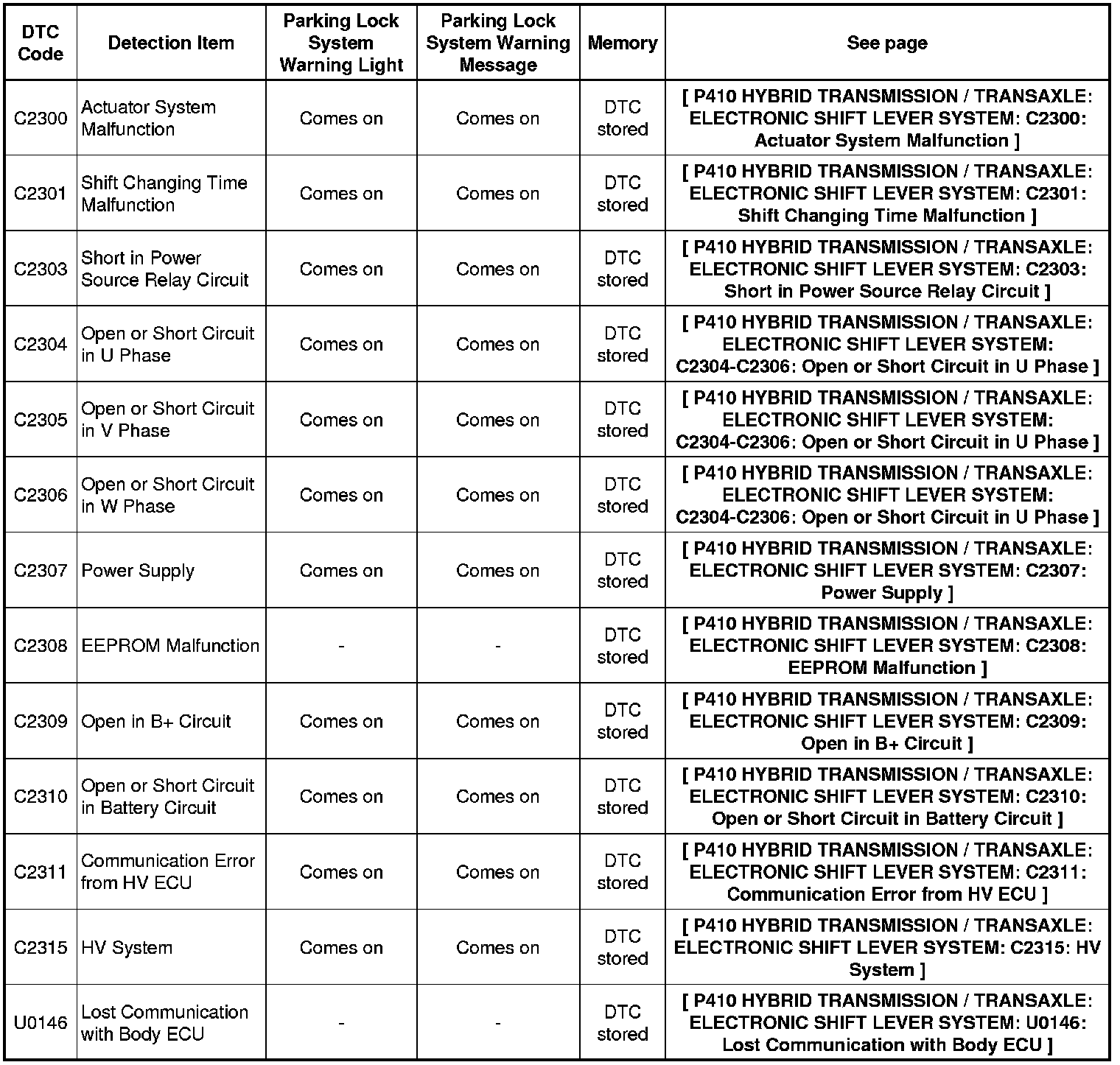 | DTC Code | Detection Item | Parking Lock System Warning Light | Parking Lock System Warning Message | Memory | See page |
|---|---|---|---|---|---|
| C2300 | Actuator System Malfunction | Comes on | Comes on | DTC stored | [ P410 HYBRID TRANSMISSION / TRANSAXLE: ELECTRONIC SHIFT LEVER SYSTEM: C2300: Actuator System Malfunction ] |
| C2301 | Shift Changing Time Malfunction | Comes on | Comes on | DTC stored | [ P410 HYBRID TRANSMISSION / TRANSAXLE: ELECTRONIC SHIFT LEVER SYSTEM: C2301: Shift Changing Time Malfunction ] |
| C2303 | Short in Power Source Relay Circuit | Comes on | Comes on | DTC stored | [ P410 HYBRID TRANSMISSION / TRANSAXLE: ELECTRONIC SHIFT LEVER SYSTEM: C2303: Short in Power Source Relay Circuit ] |
| C2304 | Open or Short Circuit in U Phase | Comes on | Comes on | DTC stored | [ P410 HYBRID TRANSMISSION / TRANSAXLE: ELECTRONIC SHIFT LEVER SYSTEM: C2304-C2306: Open or Short Circuit in U Phase ] |
| C2305 | Open or Short Circuit in V Phase | Comes on | Comes on | DTC stored | [ P410 HYBRID TRANSMISSION / TRANSAXLE: ELECTRONIC SHIFT LEVER SYSTEM: C2304-C2306: Open or Short Circuit in U Phase ] |
| C2306 | Open or Short Circuit in W Phase | Comes on | Comes on | DTC stored | [ P410 HYBRID TRANSMISSION / TRANSAXLE: ELECTRONIC SHIFT LEVER SYSTEM: C2304-C2306: Open or Short Circuit in U Phase ] |
| C2307 | Power Supply | Comes on | Comes on | DTC stored | [ P410 HYBRID TRANSMISSION / TRANSAXLE: ELECTRONIC SHIFT LEVER SYSTEM: C2307: Power Supply ] |
| C2308 | EEPROM Malfunction | - | - | DTC stored | [ P410 HYBRID TRANSMISSION / TRANSAXLE: ELECTRONIC SHIFT LEVER SYSTEM: C2308: EEPROM Malfunction ] |
| C2309 | Open in B+ Circuit | Comes on | Comes on | DTC stored | [ P410 HYBRID TRANSMISSION / TRANSAXLE: ELECTRONIC SHIFT LEVER SYSTEM: C2309: Open in B+ Circuit ] |
| C2310 | Open or Short Circuit in Battery Circuit | Comes on | Comes on | DTC stored | [ P410 HYBRID TRANSMISSION / TRANSAXLE: ELECTRONIC SHIFT LEVER SYSTEM: C2310: Open or Short Circuit in Battery Circuit ] |
| C2311 | Communication Error from HV ECU | Comes on | Comes on | DTC stored | [ P410 HYBRID TRANSMISSION / TRANSAXLE: ELECTRONIC SHIFT LEVER SYSTEM: C2311: Communication Error from HV ECU ] |
| C2315 | HV System | Comes on | Comes on | DTC stored | [ P410 HYBRID TRANSMISSION / TRANSAXLE: ELECTRONIC SHIFT LEVER SYSTEM: C2315: HV System ] |
| U0146 | Lost Communication with Body ECU | - | - | DTC stored | [ P410 HYBRID TRANSMISSION / TRANSAXLE: ELECTRONIC SHIFT LEVER SYSTEM: U0146: Lost Communication with Body ECU ] |